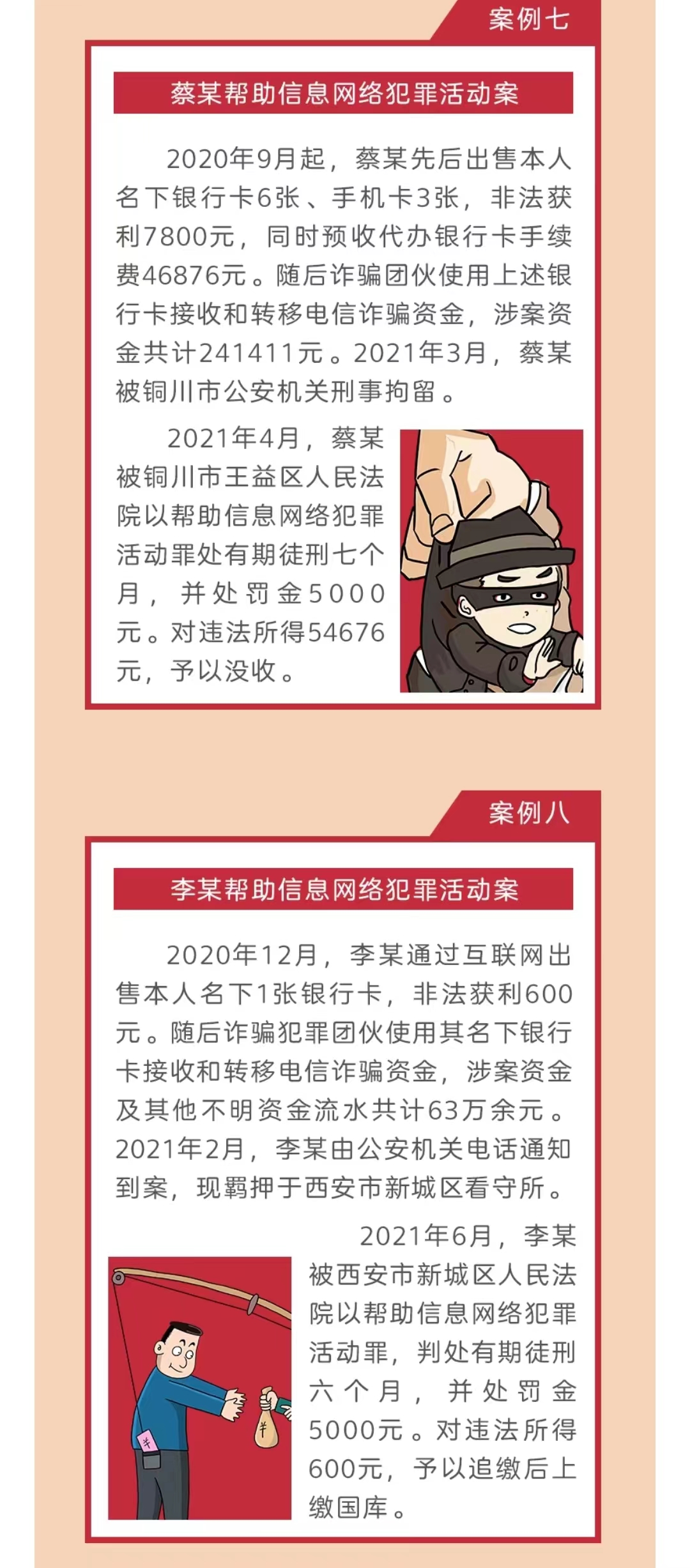 案例七

蔡某帮助信息网络犯罪活动案

2020年9月起，蔡某先后出售本人名下银行卡6张、手机卡3张，非法获利7800元，同时预收代办银行卡手续费46876元。随后诈骗团伙使用上述银行卡接收和转移电信诈骗资金，涉案资金共计241411元。2021年3月，蔡某被铜川市公安机关刑事拘留。

2021年4月，蔡某被铜川市王益区人民法院以帮助信息网络犯罪活动罪处有期徒刑七个月，并处罚金5000元。对违法所得54676元，予以没收。

案例八

李某帮助信息网络犯罪活动案

2020年12月，李某通过互联网出售本人名下1张银行卡，非法获利600元。随后诈骗犯罪团伙使用其名下银行卡接收和转移电信诈骗资金，涉案资金及其他不明资金流水共计63万余元。2021年2月，李某由公安机关电话通知到案，现羁押于西安市新城区看守所。

2021年6月，李某被西安市新城区人民法院以帮助信息网络犯罪活动罪，判处有期徒刑六个月，并处罚金5000元。对违法所得600元，予以追缴后上缴国库。